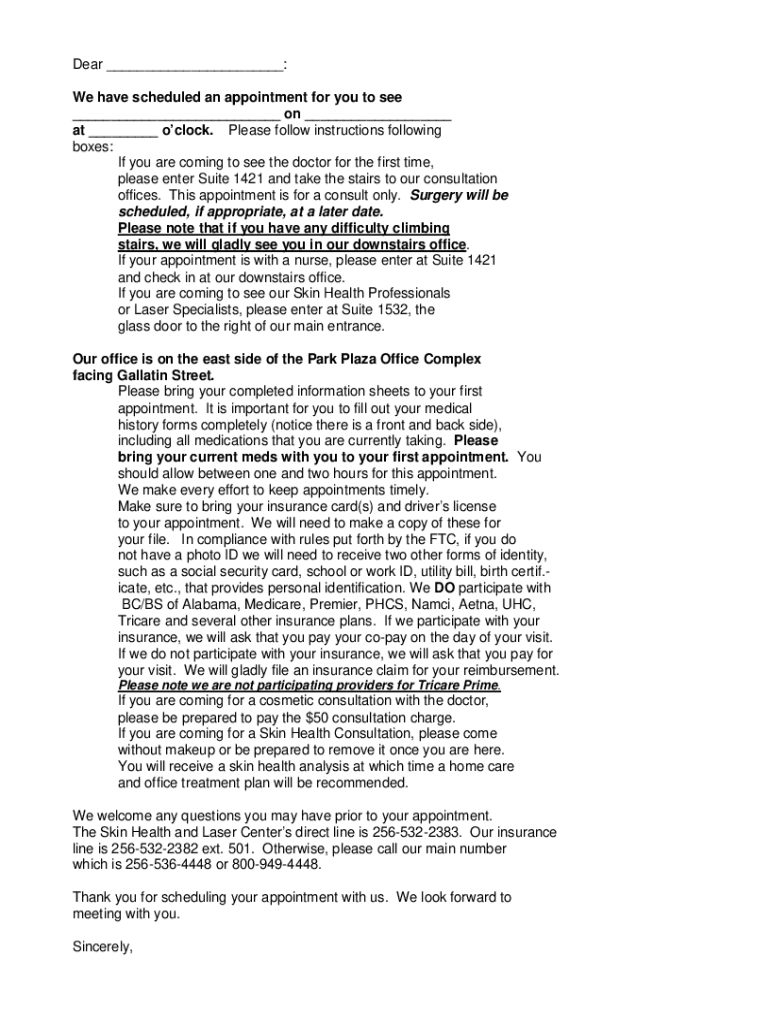 Dear ______________________:

We have scheduled an appointment for you to see __________________________ on ___________________ at _________ o'clock. Please follow instructions following boxes:

If you are coming to see the doctor for the first time, please enter Suite 1421 and take the stairs to our consultation offices. This appointment is for a consult only. Surgery will be scheduled, if appropriate, at a later date. Please note that if you have any difficulty climbing stairs, we will gladly see you in our downstairs office.

If your appointment is with a nurse, please enter at Suite 1421 and check in at our downstairs office.

If you are coming to see our Skin Health Professionals or Laser Specialists, please enter at Suite 1532, the glass door to the right of our main entrance.

Our office is on the east side of the Park Plaza Office Complex facing Gallatin Street.

Please bring your completed information sheets to your first appointment. It is important for you to fill out your medical history forms completely (notice there is a front and back side), including all medications that you are currently taking. Please bring your current meds with you to your first appointment. You should allow between one and two hours for this appointment. We make every effort to keep appointments timely.

Make sure to bring your insurance card(s) and driver's license to your appointment. We will need to make a copy of these for your file. In compliance with rules put forth by the FTC, if you do not have a photo ID we will need to receive two other forms of identity, such as a social security card, school or work ID, utility bill, birth certif.-icate, etc., that provides personal identification. We DO participate with BC/BS of Alabama, Medicare, Premier, PHCS, Namci, Aetna, UHC, Tricare and several other insurance plans. If we participate with your insurance, we will ask that you pay your co-pay on the day of your visit. If we do not participate with your insurance, we will ask that you pay for your visit. We will gladly file an insurance claim for your reimbursement. Please note we are not participating providers for Tricare Prime.

If you are coming for a cosmetic consultation with the doctor, please be prepared to pay the $50 consultation charge.

If you are coming for a Skin Health Consultation, please come without makeup or be prepared to remove it once you are here. You will receive a skin health analysis at which time a home care and office treatment plan will be recommended.

We welcome any questions you may have prior to your appointment. The Skin Health and Laser Center's direct line is 256-532-2383. Our insurance line is 256-532-2382 ext. 501. Otherwise, please call our main number which is 256-536-4448 or 800-949-4448.

Thank you for scheduling your appointment with us. We look forward to meeting with you.

Sincerely,